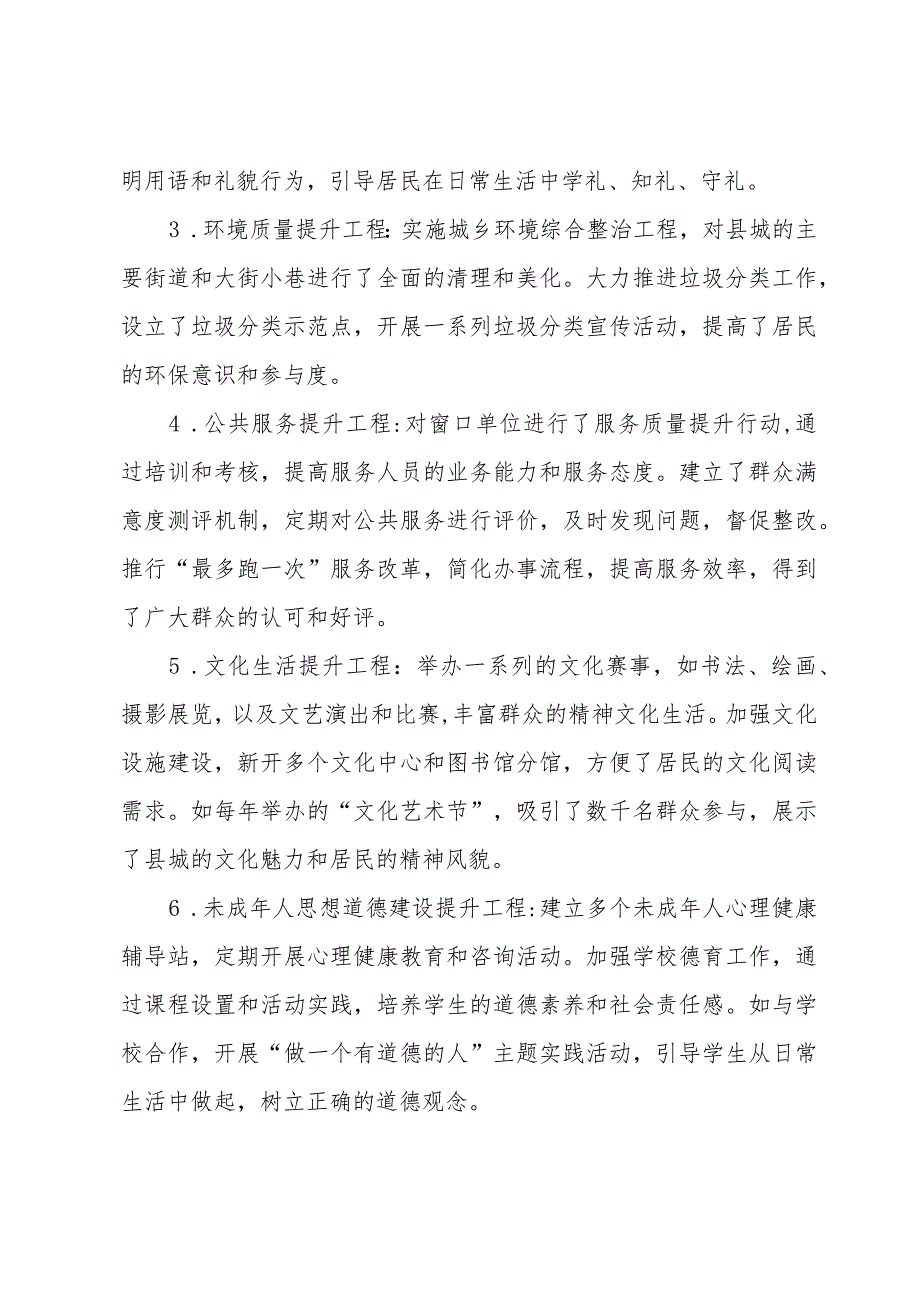 明用语和礼貌行为，引导居民在日常生活中学礼、知礼、守礼。

3．环境质量提升工程：实施城乡环境综合整治工程，对县城的主要街道和大街小巷进行了全面的清理和美化。大力推进垃圾分类工作，设立了垃圾分类示范点，开展一系列垃圾分类宣传活动，提高了居民的环保意识和参与度。

4．公共服务提升工程：对窗口单位进行了服务质量提升行动，通过培训和考核，提高服务人员的业务能力和服务态度。建立了群众满意度测评机制，定期对公共服务进行评价，及时发现问题，督促整改。推行“最多跑一次”服务改革，简化办事流程，提高服务效率，得到了广大群众的认可和好评。

5．文化生活提升工程：举办一系列的文化赛事，如书法、绘画、摄影展览，以及文艺演出和比赛，丰富群众的精神文化生活。加强文化设施建设，新开多个文化中心和图书馆分馆，方便了居民的文化阅读需求。如每年举办的“文化艺术节”，吸引了数千名群众参与，展示了县城的文化魅力和居民的精神风貌。

6．未成年人思想道德建设提升工程：建立多个未成年人心理健康辅导站，定期开展心理健康教育和咨询活动。加强学校德育工作，通过课程设置和活动实践，培养学生的道德素养和社会责任感。如与学校合作，开展“做一个有道德的人”主题实践活动，引导学生从日常生活中做起，树立正确的道德观念。